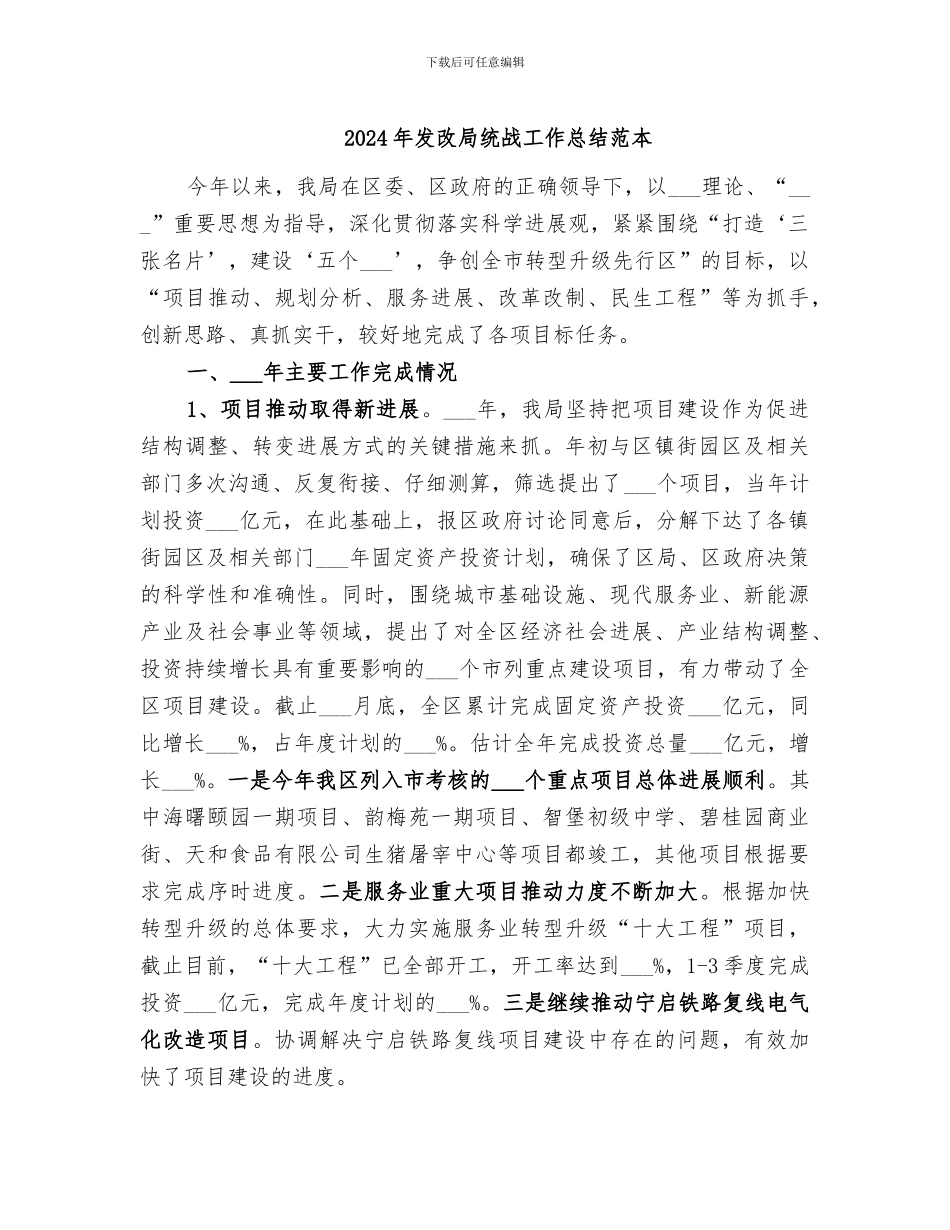 下载后可任意编辑

2024年发改局统战工作总结范本

今年以来，我局在区委、区政府的正确领导下，以___理论、“___”重要思想为指导，深化贯彻落实科学进展观，紧紧围绕“打造‘三张名片’，建设‘五个___’，争创全市转型升级先行区”的目标，以“项目推动、规划分析、服务进展、改革改制、民生工程”等为抓手，创新思路、真抓实干，较好地完成了各项目标任务。

一、___年主要工作完成情况

1、项目推动取得新进展。___年，我局坚持把项目建设作为促进结构调整、转变进展方式的关键措施来抓。年初与区镇街园区及相关部门多次沟通、反复衔接、仔细测算，筛选提出了___个项目，当年计划投资___亿元，在此基础上，报区政府讨论同意后，分解下达了各镇街园区及相关部门___年固定资产投资计划，确保了区局、区政府决策的科学性和准确性。同时，围绕城市基础设施、现代服务业、新能源产业及社会事业等领域，提出了对全区经济社会进展、产业结构调整、投资持续增长具有重要影响的___个市列重点建设项目，有力带动了全区项目建设。截止___月底，全区累计完成固定资产投资___亿元，同比增长___%，占年度计划的___%。估计全年完成投资总量___亿元，增长___%。一是今年我区列入市考核的___个重点项目总体进展顺利。其中海曙颐园一期项目、韵梅苑一期项目、智堡初级中学、碧桂园商业街、天和食品有限公司生猪屠宰中心等项目都竣工，其他项目根据要求完成序时进度。二是服务业重大项目推动力度不断加大。根据加快转型升级的总体要求，大力实施服务业转型升级“十大工程”项目，截止目前，“十大工程”已全部开工，开工率达到___%，1-3季度完成投资___亿元，完成年度计划的___%。三是继续推动宁启铁路复线电气化改造项目。协调解决宁启铁路复线项目建设中存在的问题，有效加快了项目建设的进度。